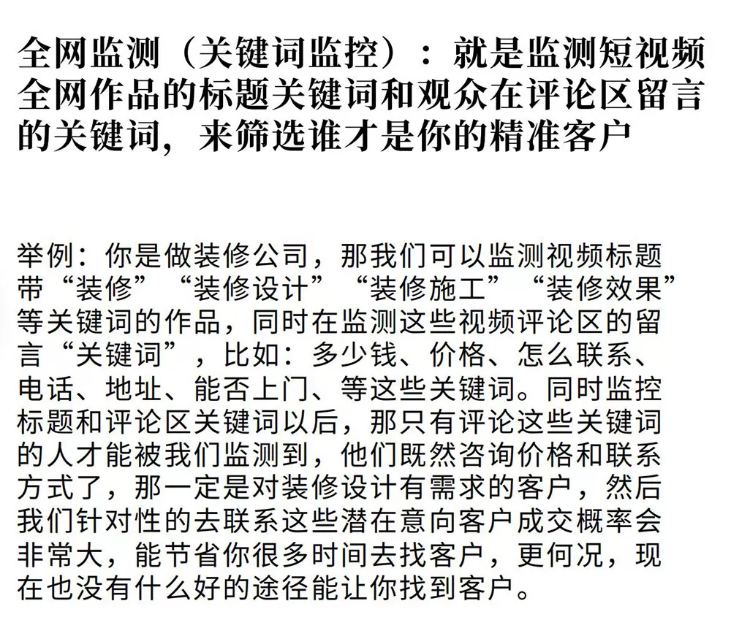 全网监测（关键词监控）：就是监测短视频全网作品的标题关键词和观众在评论区留言的关键词，来筛选谁才是你的精准客户

举例：你是做装修公司，那我们可以监测视频标题带“装修”“装修设计”“装修施工”“装修效果”等关键词的作品，同时在监测这些视频评论区的留言“关键词”，比如：多少钱、价格、怎么联系、电话、地址、能否上门、等这些关键词。同时监控标题和评论区关键词以后，那只有评论这些关键词的人才能被我们监测到，他们既然咨询价格和联系方式了，那一定是对装修设计有需求的客户，然后我们针对性的去联系这些潜在意向客户成交概率会非常大，能节省你很多时间去找客户，更何况，现在也没有什么好的途径能让你找到客户。